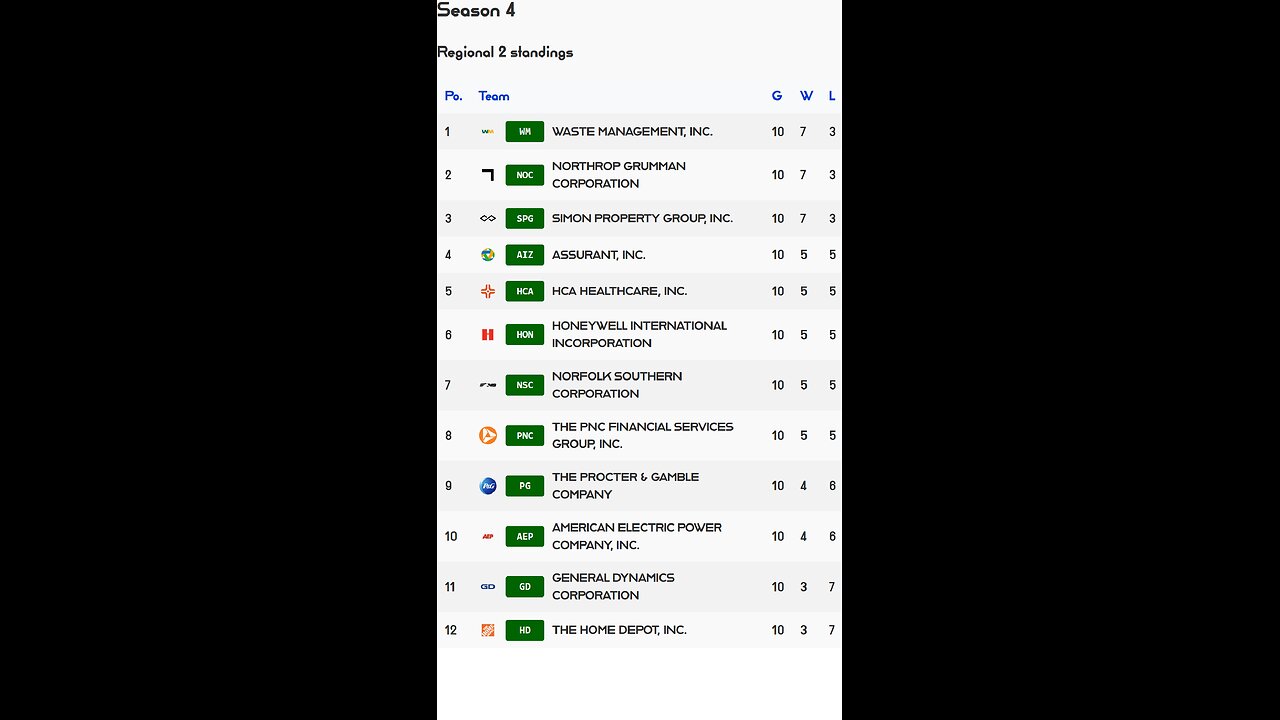 Season 4

Regional 2 standings

| Po. | Team | | G | W | L |
|---|---|---|---|---|---|
| 1 | WM | WASTE MANAGEMENT, INC. | 10 | 7 | 3 |
| 2 | NOC | NORTHROP GRUMMAN CORPORATION | 10 | 7 | 3 |
| 3 | SPG | SIMON PROPERTY GROUP, INC. | 10 | 7 | 3 |
| 4 | AIZ | ASSURANT, INC. | 10 | 5 | 5 |
| 5 | HCA | HCA HEALTHCARE, INC. | 10 | 5 | 5 |
| 6 | HON | HONEYWELL INTERNATIONAL INCORPORATION | 10 | 5 | 5 |
| 7 | NSC | NORFOLK SOUTHERN CORPORATION | 10 | 5 | 5 |
| 8 | PNC | THE PNC FINANCIAL SERVICES GROUP, INC. | 10 | 5 | 5 |
| 9 | PG | THE PROCTER & GAMBLE COMPANY | 10 | 4 | 6 |
| 10 | AEP | AMERICAN ELECTRIC POWER COMPANY, INC. | 10 | 4 | 6 |
| 11 | GD | GENERAL DYNAMICS CORPORATION | 10 | 3 | 7 |
| 12 | HD | THE HOME DEPOT, INC. | 10 | 3 | 7 |